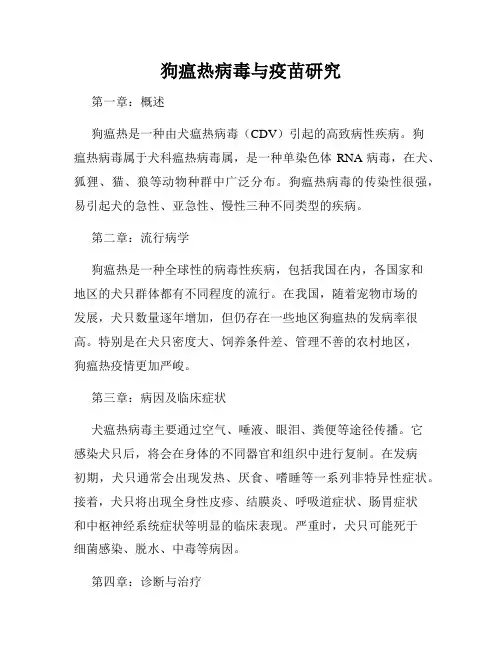 狗瘟热病毒与疫苗研究

第一章：概述

狗瘟热是一种由犬瘟热病毒（CDV）引起的高致病性疾病。狗瘟热病毒属于犬科瘟热病毒属，是一种单染色体 RNA 病毒，在犬、狐狸、猫、狼等动物种群中广泛分布。狗瘟热病毒的传染性很强，易引起犬的急性、亚急性、慢性三种不同类型的疾病。

第二章：流行病学

狗瘟热是一种全球性的病毒性疾病，包括我国在内，各国家和地区的犬只群体都有不同程度的流行。在我国，随着宠物市场的发展，犬只数量逐年增加，但仍存在一些地区狗瘟热的发病率很高。特别是在犬只密度大、饲养条件差、管理不善的农村地区，狗瘟热疫情更加严峻。

第三章：病因及临床症状

犬瘟热病毒主要通过空气、唾液、眼泪、粪便等途径传播。它感染犬只后，将会在身体的不同器官和组织中进行复制。在发病初期，犬只通常会出现发热、厌食、嗜睡等一系列非特异性症状。接着，犬只将出现全身性皮疹、结膜炎、呼吸道症状、肠胃症状和中枢神经系统症状等明显的临床表现。严重时，犬只可能死于细菌感染、脱水、中毒等病因。

第四章：诊断与治疗